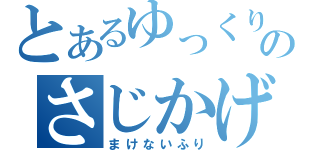 とあるゆっくりの
さじかげ
まけないふり